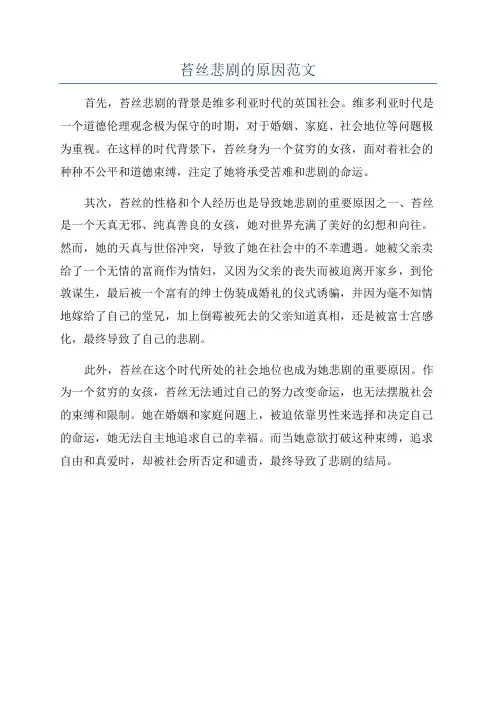 苔丝悲剧的原因范文

首先，苔丝悲剧的背景是维多利亚时代的英国社会。维多利亚时代是一个道德伦理观念极为保守的时期，对于婚姻、家庭、社会地位等问题极为重视。在这样的时代背景下，苔丝身为一个贫穷的女孩，面对着社会的种种不公平和道德束缚，注定了她将承受苦难和悲剧的命运。

其次，苔丝的性格和个人经历也是导致她悲剧的重要原因之一、苔丝是一个天真无邪、纯真善良的女孩，她对世界充满了美好的幻想和向往。然而，她的天真与世俗冲突，导致了她在社会中的不幸遭遇。她被父亲卖给了一个无情的富商作为情妇，又因为父亲的丧失而被迫离开家乡，到伦敦谋生，最后被一个富有的绅士伪装成婚礼的仪式诱骗，并因为毫不知情地嫁给了自己的堂兄，加上倒霉被死去的父亲知道真相，还是被富士宫感化，最终导致了自己的悲剧。

此外，苔丝在这个时代所处的社会地位也成为她悲剧的重要原因。作为一个贫穷的女孩，苔丝无法通过自己的努力改变命运，也无法摆脱社会的束缚和限制。她在婚姻和家庭问题上，被迫依靠男性来选择和决定自己的命运，她无法自主地追求自己的幸福。而当她意欲打破这种束缚，追求自由和真爱时，却被社会所否定和谴责，最终导致了悲剧的结局。